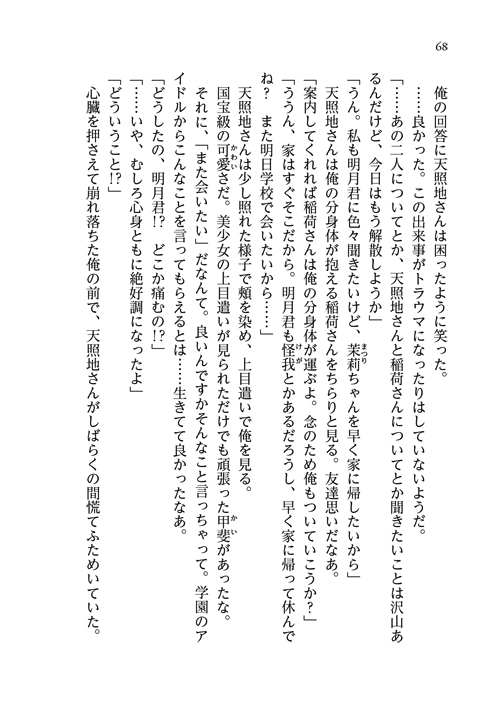 68

俺の回答に天照地さんは困ったように笑った。

……良かった。この出来事がトラウマになったりはしていないようだ。

「……あの二人についてとか、天照地さんと稲荷さんについてとか聞きたいことは沢山あるんだけど、今日はもう解散しようか」

「うん。私も明月君に色々聞きたいけど、茉莉ちゃんを早く家に帰したいから」

天照地さんは俺の分身体が抱える稲荷さんをちらりと見る。友達思いだなあ。

「案内してくれれば稲荷さんは俺の分身体が運ぶよ。念のため俺もついていこうか？」

「ううん、家はすぐそこだから。明月君も怪我とかあるだろうし、早く家に帰って休んでね？　また明日学校で会いたいから……」

天照地さんは少し照れた様子で頬を染め、上目遣いで俺を見る。

国宝級の可愛さだ。美少女の上目遣いが見られただけでも頑張った甲斐があったな。

それに、「また会いたい」だなんて。良いんですかそんなこと言っちゃって。学園のアイドルからこんなことを言ってもらえるとは……生きてて良かったなあ。

「どうしたの、明月君!?　どこか痛むの!?」

「……いや、むしろ心身ともに絶好調になったよ」

「どういうこと!?」

心臓を押さえて崩れ落ちた俺の前で、天照地さんがしばらくの間慌てふためいていた。